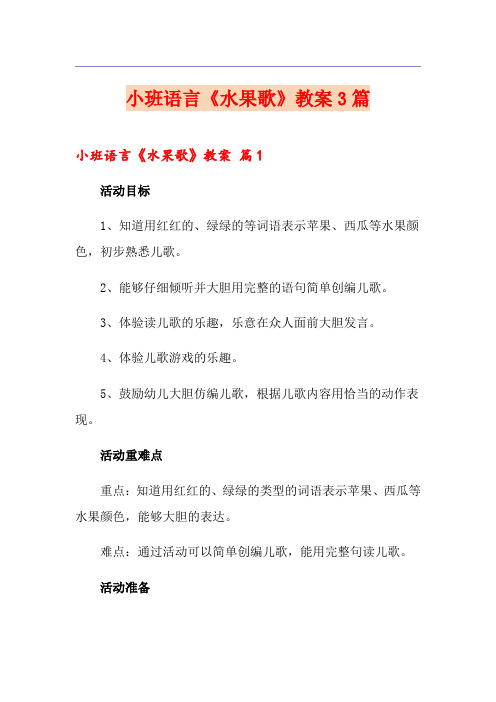 小班语言《水果歌》教案3篇

小班语言《水果歌》教案 篇1

活动目标

1、知道用红红的、绿绿的等词语表示苹果、西瓜等水果颜色，初步熟悉儿歌。

2、能够仔细倾听并大胆用完整的语句简单创编儿歌。

3、体验读儿歌的乐趣，乐意在众人面前大胆发言。

4、体验儿歌游戏的乐趣。

5、鼓励幼儿大胆仿编儿歌，根据儿歌内容用恰当的动作表现。

活动重难点

重点：知道用红红的、绿绿的类型的词语表示苹果、西瓜等水果颜色，能够大胆的表达。

难点：通过活动可以简单创编儿歌，能用完整句读儿歌。

活动准备